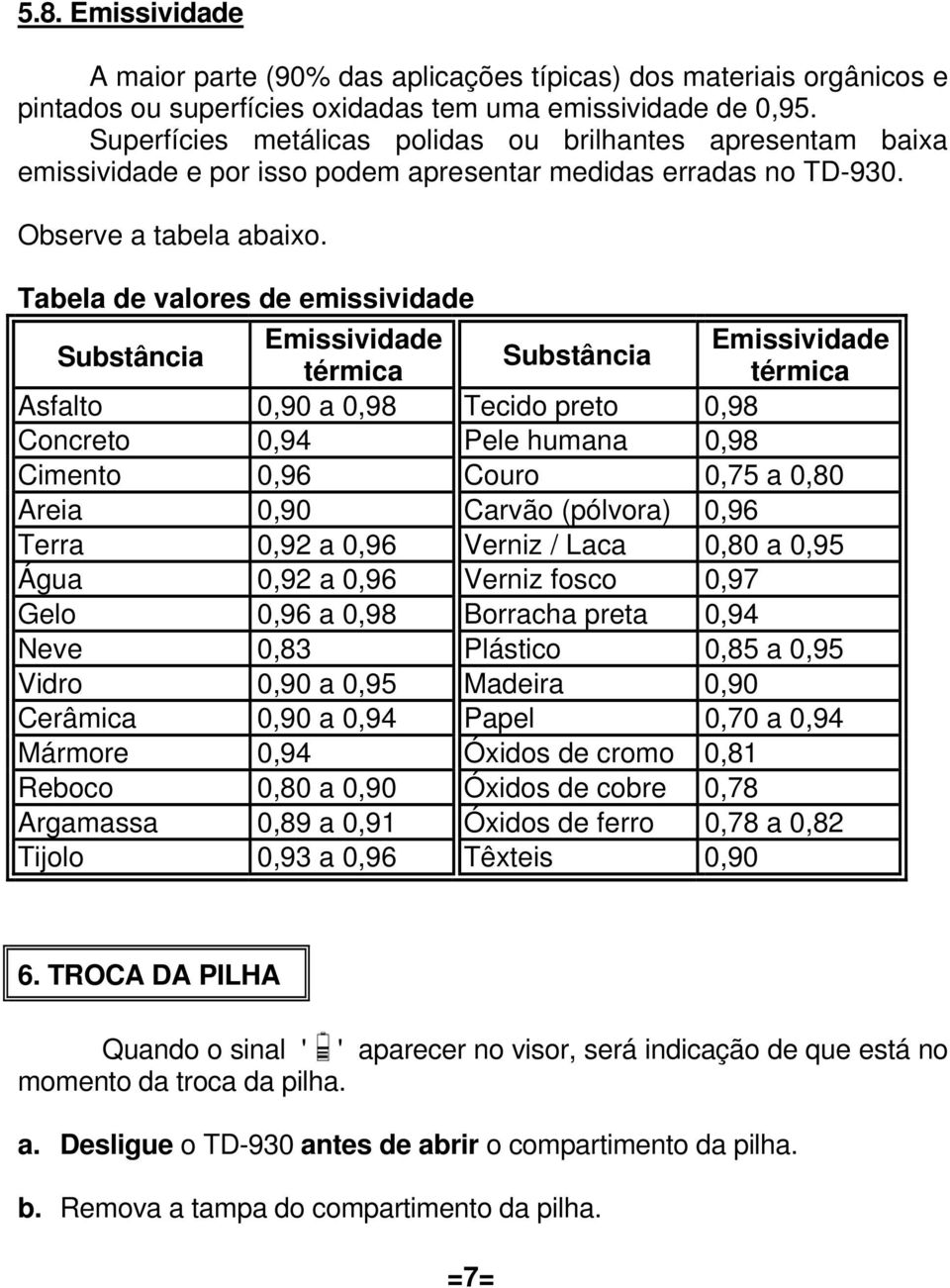 5.8. Emissividade

A maior parte (90% das aplicações típicas) dos materiais orgânicos e pintados ou superfícies oxidadas tem uma emissividade de 0,95. Superfícies metálicas polidas ou brilhantes apresentam baixa emissividade e por isso podem apresentar medidas erradas no TD-930.

Observe a tabela abaixo.

Tabela de valores de emissividade

| Substância | Emissividade térmica | Substância | Emissividade térmica |
|---|---|---|---|
| Asfalto | 0,90 a 0,98 | Tecido preto | 0,98 |
| Concreto | 0,94 | Pele humana | 0,98 |
| Cimento | 0,96 | Couro | 0,75 a 0,80 |
| Areia | 0,90 | Carvão (pólvora) | 0,96 |
| Terra | 0,92 a 0,96 | Verniz / Laca | 0,80 a 0,95 |
| Água | 0,92 a 0,96 | Verniz fosco | 0,97 |
| Gelo | 0,96 a 0,98 | Borracha preta | 0,94 |
| Neve | 0,83 | Plástico | 0,85 a 0,95 |
| Vidro | 0,90 a 0,95 | Madeira | 0,90 |
| Cerâmica | 0,90 a 0,94 | Papel | 0,70 a 0,94 |
| Mármore | 0,94 | Óxidos de cromo | 0,81 |
| Reboco | 0,80 a 0,90 | Óxidos de cobre | 0,78 |
| Argamassa | 0,89 a 0,91 | Óxidos de ferro | 0,78 a 0,82 |
| Tijolo | 0,93 a 0,96 | Têxteis | 0,90 |

6. TROCA DA PILHA

Quando o sinal ' ' aparecer no visor, será indicação de que está no momento da troca da pilha.

a. Desligue o TD-930 antes de abrir o compartimento da pilha.

b. Remova a tampa do compartimento da pilha.

=7=